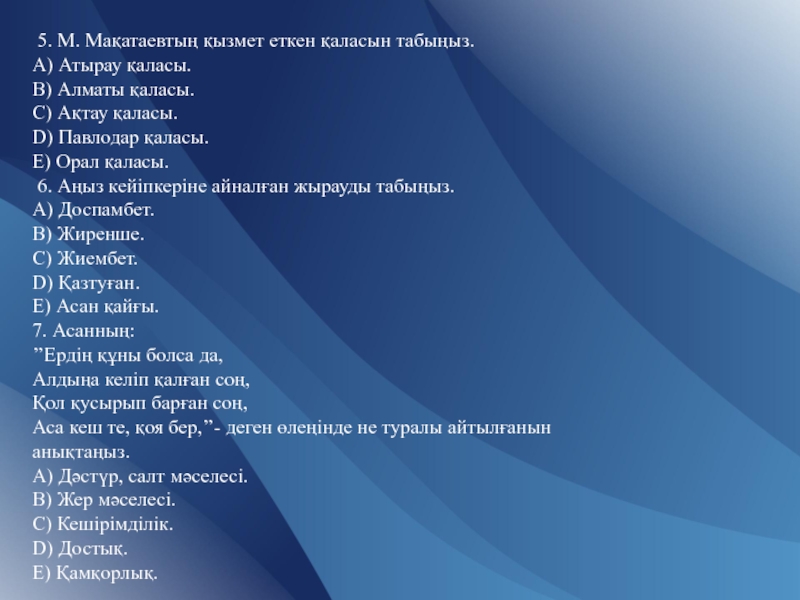 5. М. Мақатаевтың қызмет еткен қаласын табыңыз.
A) Атырау қаласы.
B) Алматы қаласы.
C) Ақтау қаласы.
D) Павлодар қаласы.
E) Орал қаласы.
6. Аңыз кейіпкеріне айналған жырауды табыңыз.
A) Доспамбет.
B) Жиренше.
C) Жиембет.
D) Қазтуған.
E) Асан қайғы.
7. Асанның:
”Ердің құны болса да,
Алдыңа келіп қалған соң,
Қол қусырып барған соң,
Аса кеш те, қоя бер,”- деген өлеңінде не туралы айтылғанын анықтаңыз.
A) Дәстүр, салт мәселесі.
B) Жер мәселесі.
C) Кешірімділік.
D) Достық.
E) Қамқорлық.